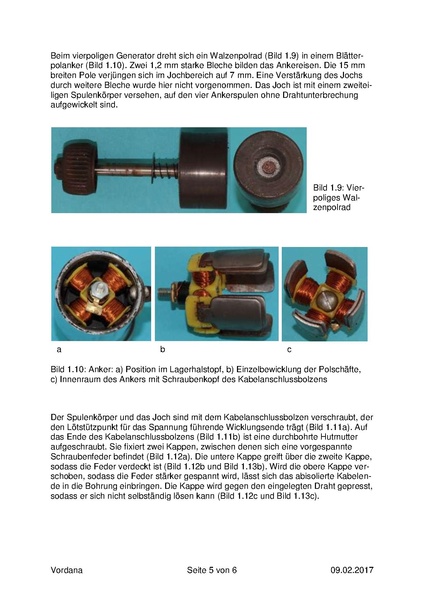 Beim vierpoligen Generator dreht sich ein Walzenpolrad (Bild 1.9) in einem Blätterpolanker (Bild 1.10). Zwei 1,2 mm starke Bleche bilden das Ankereisen. Die 15 mm breiten Pole verjüngen sich im Jochbereich auf 7 mm. Eine Verstärkung des Jochs durch weitere Bleche wurde hier nicht vorgenommen. Das Joch ist mit einem zweiteiligen Spulenkörper versehen, auf den vier Ankerspulen ohne Drahtunterbrechung aufgewickelt sind.

Bild 1.9: Vierpoliges Walzenpolrad

a

b

c

Bild 1.10: Anker: a) Position im Lagerhalstopf, b) Einzelbewicklung der Polschäfte, c) Innenraum des Ankers mit Schraubenkopf des Kabelanschlussbolzens

Der Spulenkörper und das Joch sind mit dem Kabelanschlussbolzen verschraubt, der den Lötstützpunkt für das Spannung führende Wicklungsende trägt (Bild 1.11a). Auf das Ende des Kabelanschlussbolzens (Bild 1.11b) ist eine durchbohrte Hutmutter aufgeschraubt. Sie fixiert zwei Kappen, zwischen denen sich eine vorgespannte Schraubenfeder befindet (Bild 1.12a). Die untere Kappe greift über die zweite Kappe, sodass die Feder verdeckt ist (Bild 1.12b und Bild 1.13b). Wird die obere Kappe verschoben, sodass die Feder stärker gespannt wird, lässt sich das abisolierte Kabelende in die Bohrung einbringen. Die Kappe wird gegen den eingelegten Draht gepresst, sodass er sich nicht selbständig lösen kann (Bild 1.12c und Bild 1.13c).

Vordana Seite 5 von 6 09.02.2017